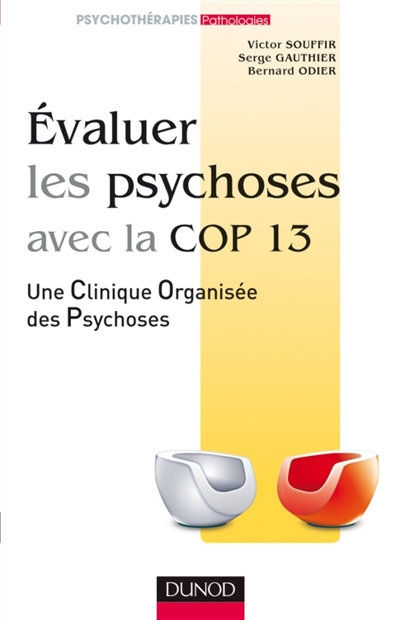 PSYCHOTHÉRAPIES Pathologies

Victor SOUFFIR
Serge GAUTHIER
Bernard ODIER

Évaluer les psychoses avec la COP 13

Une Clinique Organisée des Psychoses

DUNOD